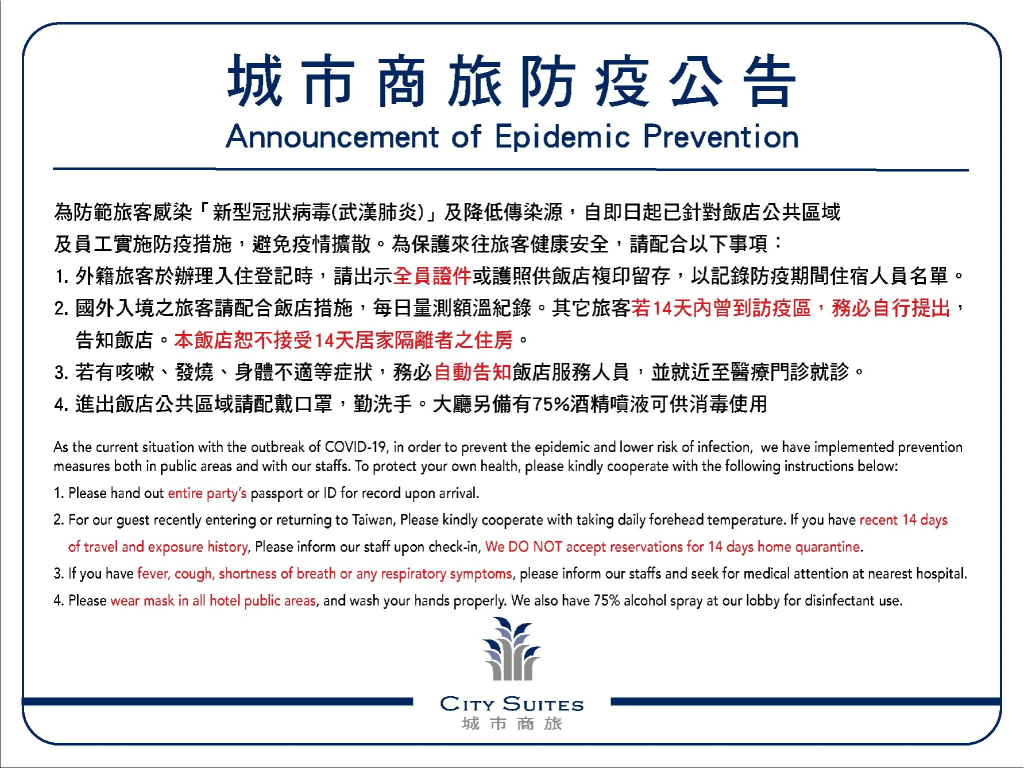 城市商旅防疫公告
Announcement of Epidemic Prevention

為防範旅客感染「新型冠狀病毒(武漢肺炎)」及降低傳染源，自即日起已針對飯店公共區域及員工實施防疫措施，避免疫情擴散。為保護來往旅客健康安全，請配合以下事項：
1. 外籍旅客於辦理入住登記時，請出示全員證件或護照供飯店複印留存，以記錄防疫期間住宿人員名單。
2. 國外入境之旅客請配合飯店措施，每日量測額溫紀錄。其它旅客若14天內曾到訪疫區，務必自行提出，告知飯店。本飯店恕不接受14天居家隔離者之住房。
3. 若有咳嗽、發燒、身體不適等症狀，務必自動告知飯店服務人員，並就近至醫療門診就診。
4. 進出飯店公共區域請配戴口罩，勤洗手。大廳另備有75%酒精噴液可供消毒使用

As the current situation with the outbreak of COVID-19, in order to prevent the epidemic and lower risk of infection, we have implemented prevention measures both in public areas and with our staffs. To protect your own health, please kindly cooperate with the following instructions below:
1. Please hand out entire party's passport or ID for record upon arrival.
2. For our guest recently entering or returning to Taiwan, Please kindly cooperate with taking daily forehead temperature. If you have recent 14 days of travel and exposure history, Please inform our staff upon check-in, We DO NOT accept reservations for 14 days home quarantine.
3. If you have fever, cough, shortness of breath or any respiratory symptoms, please inform our staffs and seek for medical attention at nearest hospital.
4. Please wear mask in all hotel public areas, and wash your hands properly. We also have 75% alcohol spray at our lobby for disinfectant use.

CITY SUITES
城市商旅